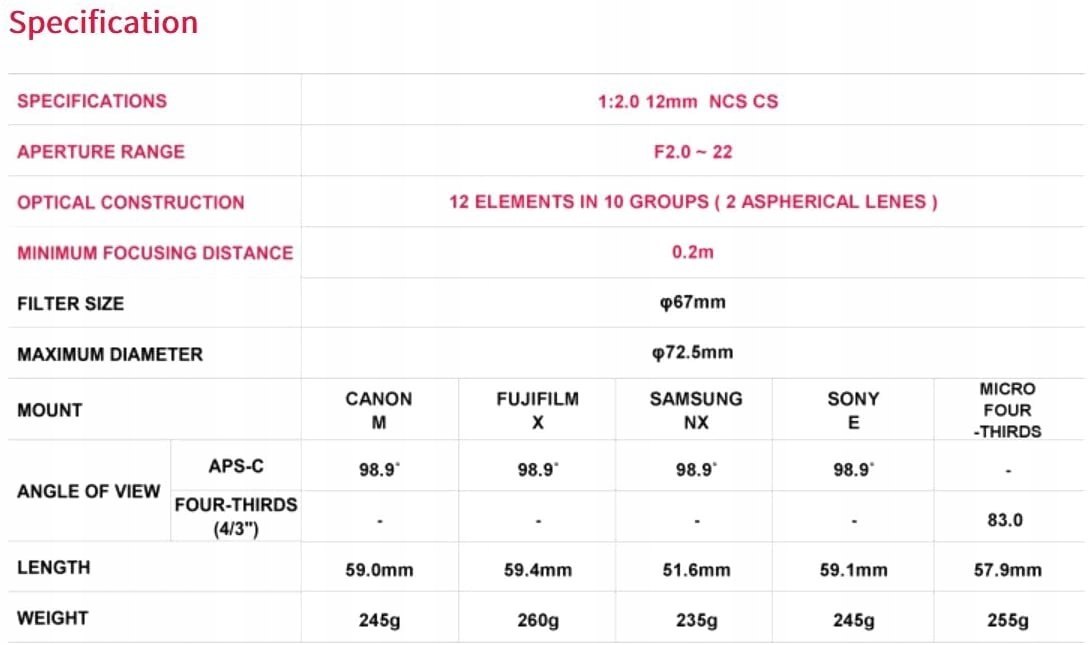 Specification

| SPECIFICATIONS | | 1:2.0 12mm NCS CS | | | | |
|---|---|---|---|---|---|---|
| APERTURE RANGE | | F2.0 ~ 22 | | | | |
| OPTICAL CONSTRUCTION | | 12 ELEMENTS IN 10 GROUPS ( 2 ASPHERICAL LENES ) | | | | |
| MINIMUM FOCUSING DISTANCE | | 0.2m | | | | |
| FILTER SIZE | | φ67mm | | | | |
| MAXIMUM DIAMETER | | φ72.5mm | | | | |
| MOUNT | | CANON M | FUJIFILM X | SAMSUNG NX | SONY E | MICRO FOUR -THIRDS |
| ANGLE OF VIEW | APS-C | 98.9° | 98.9° | 98.9° | 98.9° | - |
| | FOUR-THIRDS (4/3") | - | - | - | - | 83.0 |
| LENGTH | | 59.0mm | 59.4mm | 51.6mm | 59.1mm | 57.9mm |
| WEIGHT | | 245g | 260g | 235g | 245g | 255g |